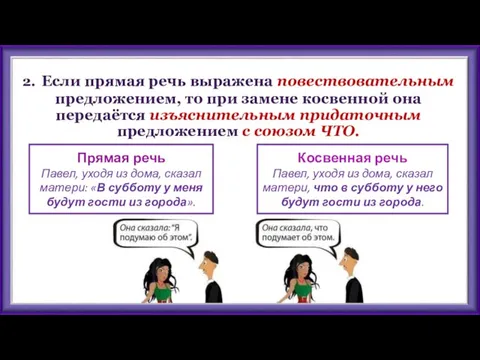 2. Если прямая речь выражена повествовательным предложением, то при замене косвенной она передаётся изъяснительным придаточным предложением с союзом ЧТО.

Прямая речь
Павел, уходя из дома, сказал матери: «В субботу у меня будут гости из города».

Косвенная речь
Павел, уходя из дома, сказал матери, что в субботу у него будут гости из города.

Она сказала: "Я подумаю об этом".

Она сказала, что подумает об этом.